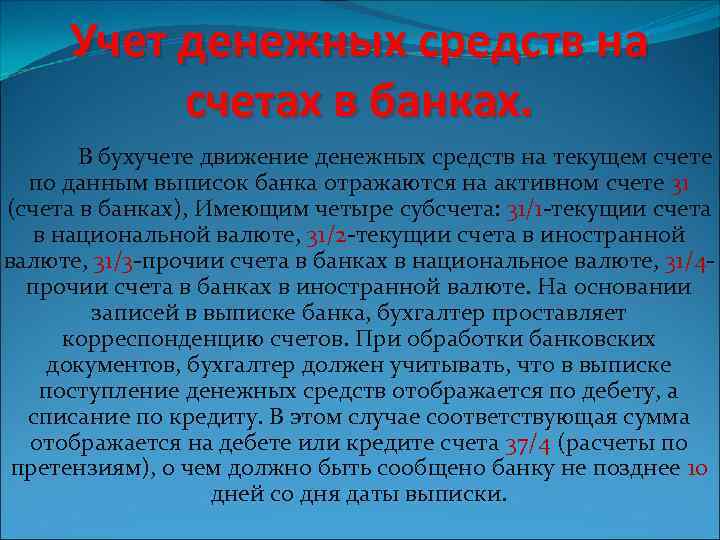 Учет денежных средств на счетах в банках.

В бухучете движение денежных средств на текущем счете по данным выписок банка отражаются на активном счете 31 (счета в банках), Имеющим четыре субсчета: 31/1-текущии счета в национальной валюте, 31/2-текущии счета в иностранной валюте, 31/3-прочии счета в банках в национальное валюте, 31/4-прочии счета в банках в иностранной валюте. На основании записей в выписке банка, бухгалтер проставляет корреспонденцию счетов. При обработки банковских документов, бухгалтер должен учитывать, что в выписке поступление денежных средств отображается по дебету, а списание по кредиту. В этом случае соответствующая сумма отображается на дебете или кредите счета 37/4 (расчеты по претензиям), о чем должно быть сообщено банку не позднее 10 дней со дня даты выписки.